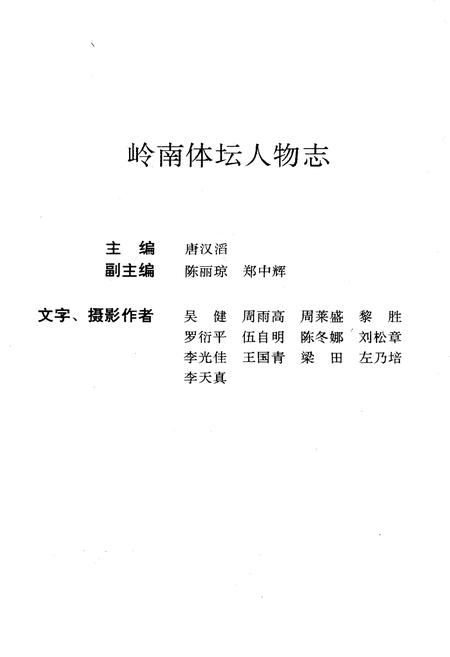 岭南体坛人物志

主　编　唐汉滔
副主编　陈丽琼　郑中辉

文字、摄影作者　吴　健　周雨高　周莱盛　黎　胜
罗衍平　伍自明　陈冬娜　刘松章
李光佳　王国青　梁　田　左乃培
李天真